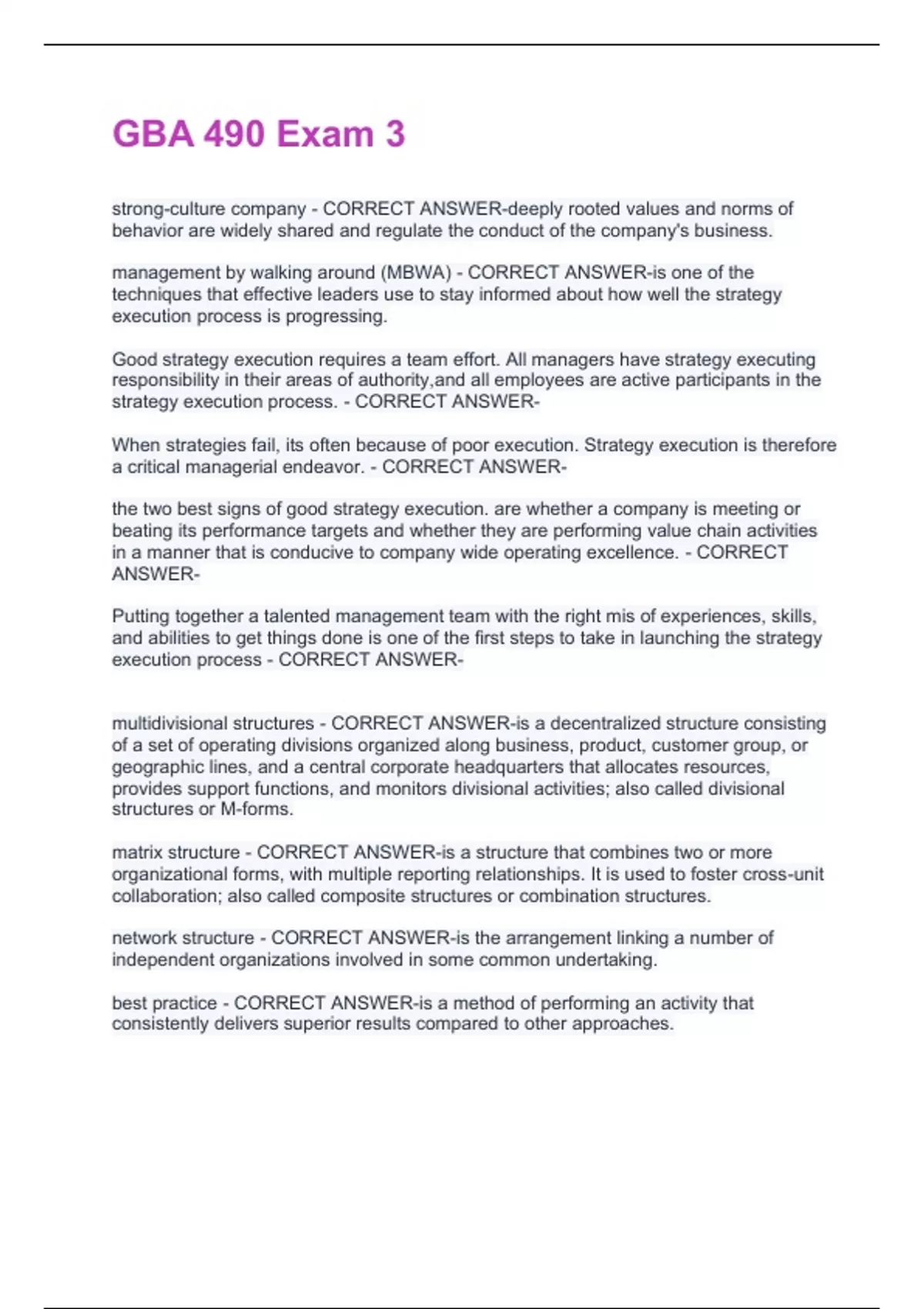 GBA 490 Exam 3

strong-culture company - CORRECT ANSWER-deeply rooted values and norms of behavior are widely shared and regulate the conduct of the company's business.

management by walking around (MBWA) - CORRECT ANSWER-is one of the techniques that effective leaders use to stay informed about how well the strategy execution process is progressing.

Good strategy execution requires a team effort. All managers have strategy executing responsibility in their areas of authority,and all employees are active participants in the strategy execution process. - CORRECT ANSWER-

When strategies fail, its often because of poor execution. Strategy execution is therefore a critical managerial endeavor. - CORRECT ANSWER-

the two best signs of good strategy execution. are whether a company is meeting or beating its performance targets and whether they are performing value chain activities in a manner that is conducive to company wide operating excellence. - CORRECT ANSWER-

Putting together a talented management team with the right mis of experiences, skills, and abilities to get things done is one of the first steps to take in launching the strategy execution process - CORRECT ANSWER-

multidivisional structures - CORRECT ANSWER-is a decentralized structure consisting of a set of operating divisions organized along business, product, customer group, or geographic lines, and a central corporate headquarters that allocates resources, provides support functions, and monitors divisional activities; also called divisional structures or M-forms.

matrix structure - CORRECT ANSWER-is a structure that combines two or more organizational forms, with multiple reporting relationships. It is used to foster cross-unit collaboration; also called composite structures or combination structures.

network structure - CORRECT ANSWER-is the arrangement linking a number of independent organizations involved in some common undertaking.

best practice - CORRECT ANSWER-is a method of performing an activity that consistently delivers superior results compared to other approaches.